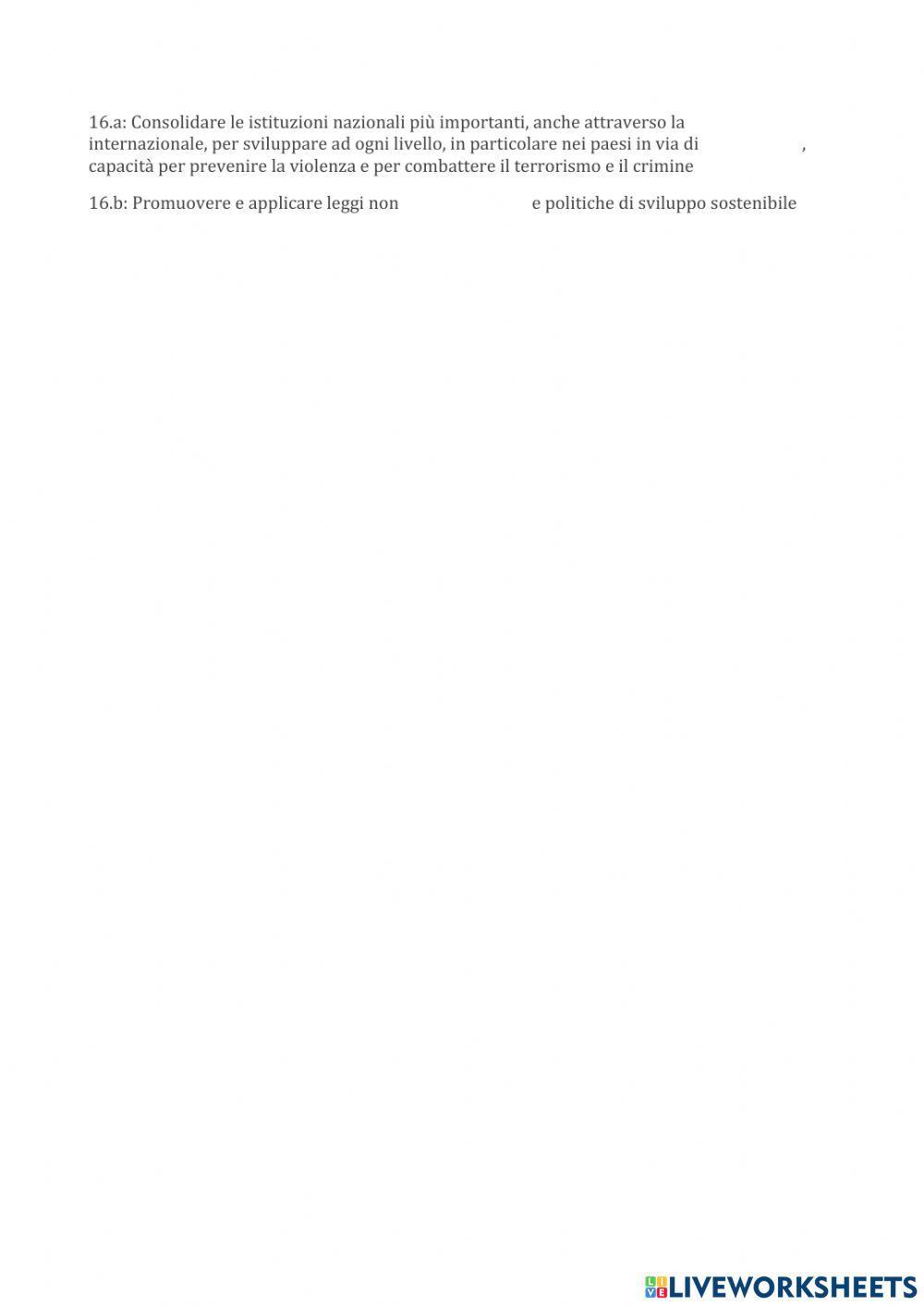 16.a: Consolidare le istituzioni nazionali più importanti, anche attraverso la internazionale, per sviluppare ad ogni livello, in particolare nei paesi in via di , capacità per prevenire la violenza e per combattere il terrorismo e il crimine

16.b: Promuovere e applicare leggi non e politiche di sviluppo sostenibile

LIVEWORKSHEETS